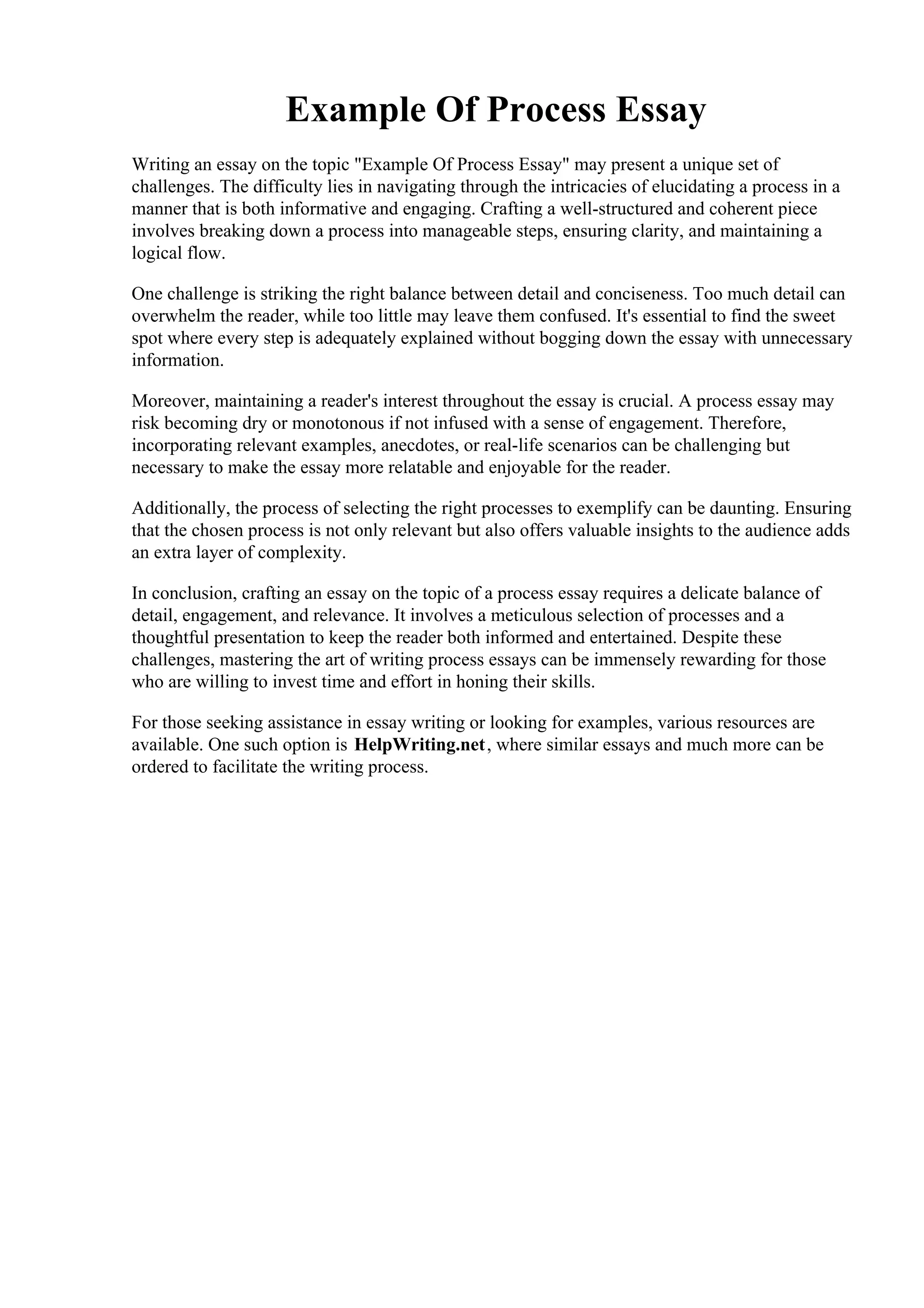 Example Of Process Essay

Writing an essay on the topic "Example Of Process Essay" may present a unique set of challenges. The difficulty lies in navigating through the intricacies of elucidating a process in a manner that is both informative and engaging. Crafting a well-structured and coherent piece involves breaking down a process into manageable steps, ensuring clarity, and maintaining a logical flow.

One challenge is striking the right balance between detail and conciseness. Too much detail can overwhelm the reader, while too little may leave them confused. It's essential to find the sweet spot where every step is adequately explained without bogging down the essay with unnecessary information.

Moreover, maintaining a reader's interest throughout the essay is crucial. A process essay may risk becoming dry or monotonous if not infused with a sense of engagement. Therefore, incorporating relevant examples, anecdotes, or real-life scenarios can be challenging but necessary to make the essay more relatable and enjoyable for the reader.

Additionally, the process of selecting the right processes to exemplify can be daunting. Ensuring that the chosen process is not only relevant but also offers valuable insights to the audience adds an extra layer of complexity.

In conclusion, crafting an essay on the topic of a process essay requires a delicate balance of detail, engagement, and relevance. It involves a meticulous selection of processes and a thoughtful presentation to keep the reader both informed and entertained. Despite these challenges, mastering the art of writing process essays can be immensely rewarding for those who are willing to invest time and effort in honing their skills.

For those seeking assistance in essay writing or looking for examples, various resources are available. One such option is HelpWriting.net, where similar essays and much more can be ordered to facilitate the writing process.